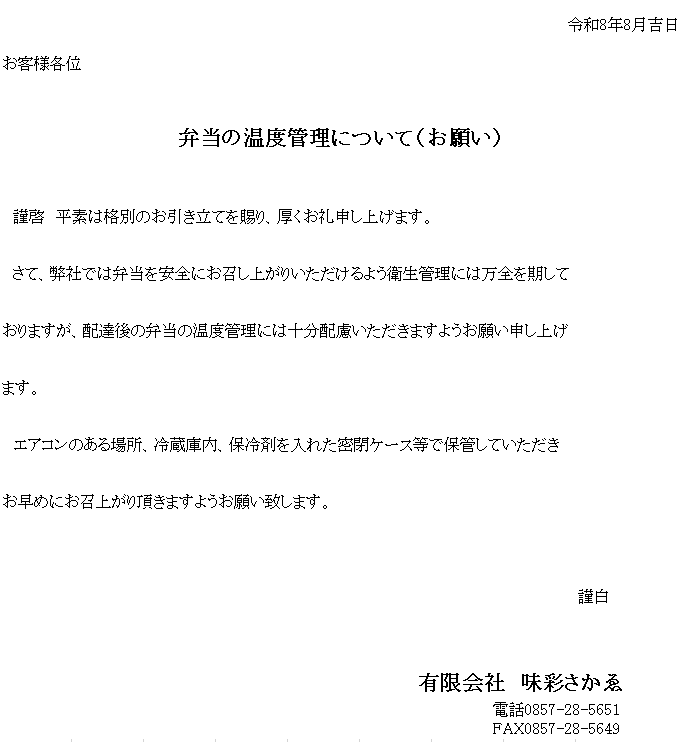 令和8年8月吉日

お客様各位

弁当の温度管理について（お願い）

謹啓　平素は格別のお引き立てを賜り、厚くお礼申し上げます。

さて、弊社では弁当を安全にお召し上がりいただけるよう衛生管理には万全を期しておりますが、配達後の弁当の温度管理には十分配慮いただきますようお願い申し上げます。

エアコンのある場所、冷蔵庫内、保冷剤を入れた密閉ケース等で保管していただきお早めにお召上がり頂きますようお願い致します。

謹白

有限会社　味彩さかゑ
電話0857-28-5651
FAX0857-28-5649